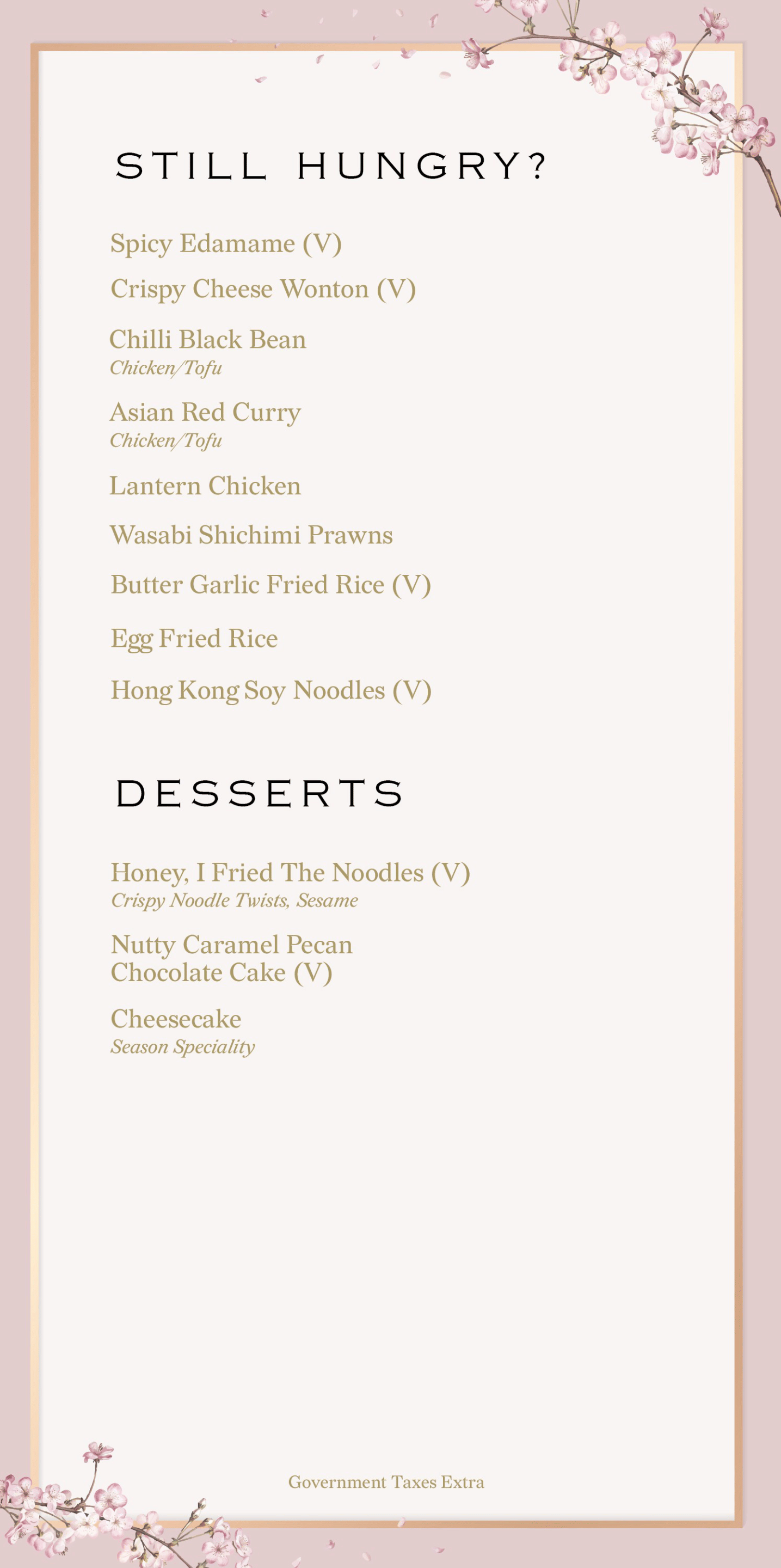 STILL HUNGRY?

Spicy Edamame (V)

Crispy Cheese Wonton (V)

Chilli Black Bean
Chicken/Tofu

Asian Red Curry
Chicken/Tofu

Lantern Chicken

Wasabi Shichimi Prawns

Butter Garlic Fried Rice (V)

Egg Fried Rice

Hong Kong Soy Noodles (V)

DESSERTS

Honey, I Fried The Noodles (V)
Crispy Noodle Twists, Sesame

Nutty Caramel Pecan Chocolate Cake (V)

Cheesecake
Season Speciality

Government Taxes Extra